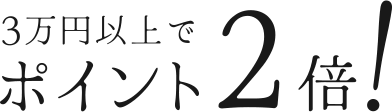 3万円以上で
ポイント2倍!